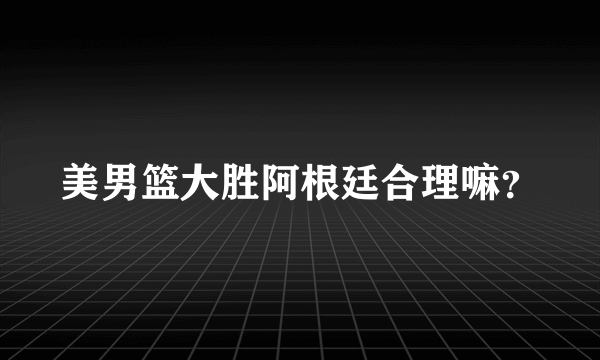 美男篮大胜阿根廷合理嘛?